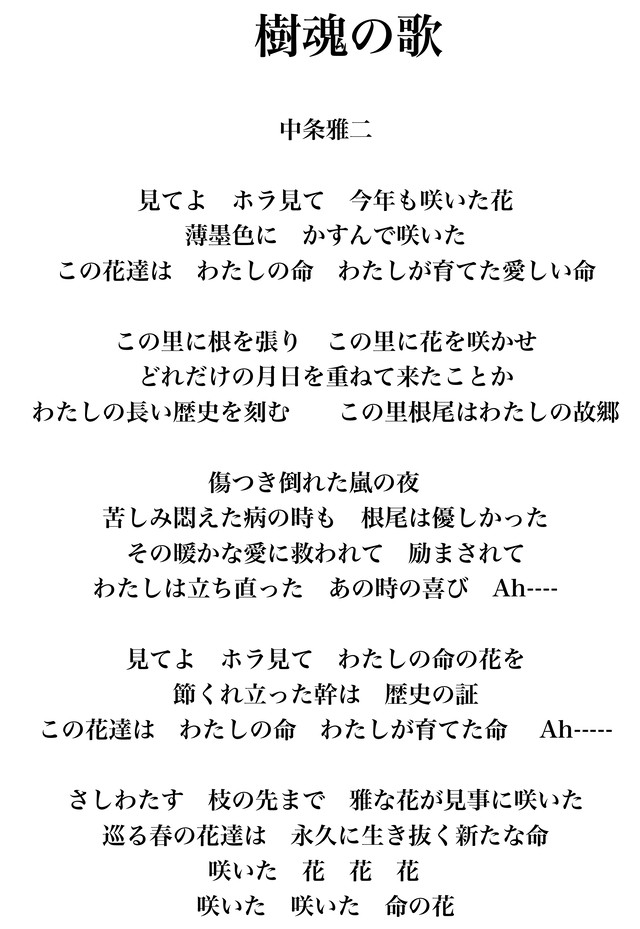 樹魂の歌

中条雅二

見てよ　ホラ見て　今年も咲いた花
薄墨色に　かすんで咲いた
この花達は　わたしの命　わたしが育てた愛しい命

この里に根を張り　この里に花を咲かせ
どれだけの月日を重ねて来たことか
わたしの長い歴史を刻む　　この里根尾はわたしの故郷

傷つき倒れた嵐の夜
苦しみ悶えた病の時も　根尾は優しかった
その暖かな愛に救われて　励まされて
わたしは立ち直った　あの時の喜び　Ah----

見てよ　ホラ見て　わたしの命の花を
節くれ立った幹は　歴史の証
この花達は　わたしの命　わたしが育てた命　Ah-----

さしわたす　枝の先まで　雅な花が見事に咲いた
巡る春の花達は　永久に生き抜く新たな命
咲いた　花　花　花
咲いた　咲いた　命の花